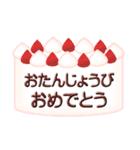 おたんじょうび
おめでとう